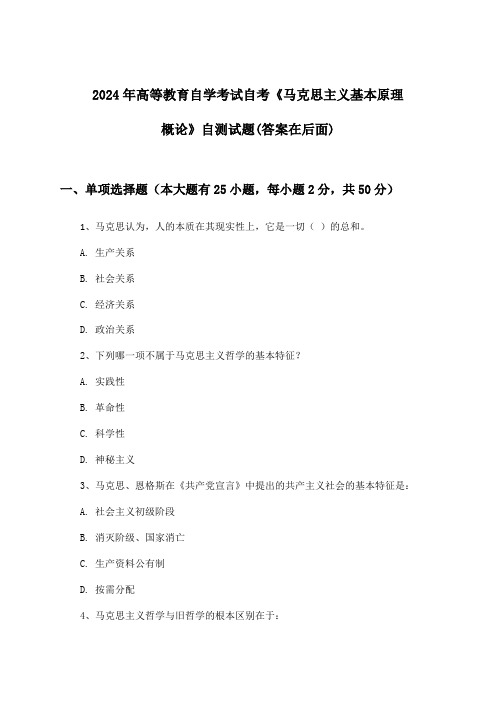 2024年高等教育自学考试自考《马克思主义基本原理概论》自测试题(答案在后面)

一、单项选择题（本大题有25小题，每小题2分，共50分）

1、马克思认为，人的本质在其现实性上，它是一切（ ）的总和。

A. 生产关系

B. 社会关系

C. 经济关系

D. 政治关系

2、下列哪一项不属于马克思主义哲学的基本特征？

A. 实践性

B. 革命性

C. 科学性

D. 神秘主义

3、马克思、恩格斯在《共产党宣言》中提出的共产主义社会的基本特征是：

A. 社会主义初级阶段

B. 消灭阶级、国家消亡

C. 生产资料公有制

D. 按需分配

4、马克思主义哲学与旧哲学的根本区别在于：